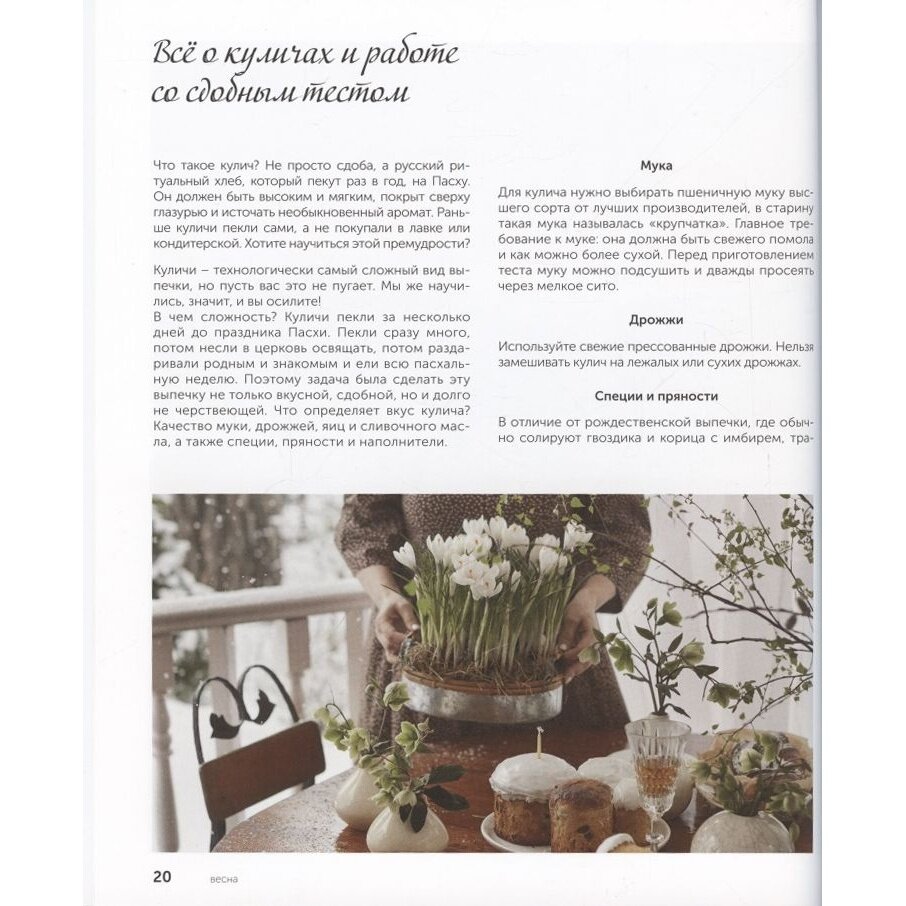 Всё о куличах и работе со сдобным тестом

Что такое кулич? Не просто сдоба, а русский ритуальный хлеб, который пекут раз в год, на Пасху. Он должен быть высоким и мягким, покрыт сверху глазурью и источать необыкновенный аромат. Раньше куличи пекли сами, а не покупали в лавке или кондитерской. Хотите научиться этой премудрости?

Куличи – технологически самый сложный вид выпечки, но пусть вас это не пугает. Мы же научились, значит, и вы осилите!
В чем сложность? Куличи пекли за несколько дней до праздника Пасхи. Пекли сразу много, потом несли в церковь освящать, потом раздаривали родным и знакомым и ели всю пасхальную неделю. Поэтому задача была сделать эту выпечку не только вкусной, сдобной, но и долго не черствеющей. Что определяет вкус кулича? Качество муки, дрожжей, яиц и сливочного масла, а также специи, пряности и наполнители.

Мука

Для кулича нужно выбирать пшеничную муку высшего сорта от лучших производителей, в старину такая мука называлась «крупчатка». Главное требование к муке: она должна быть свежего помола и как можно более сухой. Перед приготовлением теста муку можно подсушить и дважды просеять через мелкое сито.

Дрожжи

Используйте свежие прессованные дрожжи. Нельзя замешивать кулич на лежалых или сухих дрожжах.

Специи и пряности

В отличие от рождественской выпечки, где обычно солируют гвоздика и корица с имбирем, тра-

20 весна